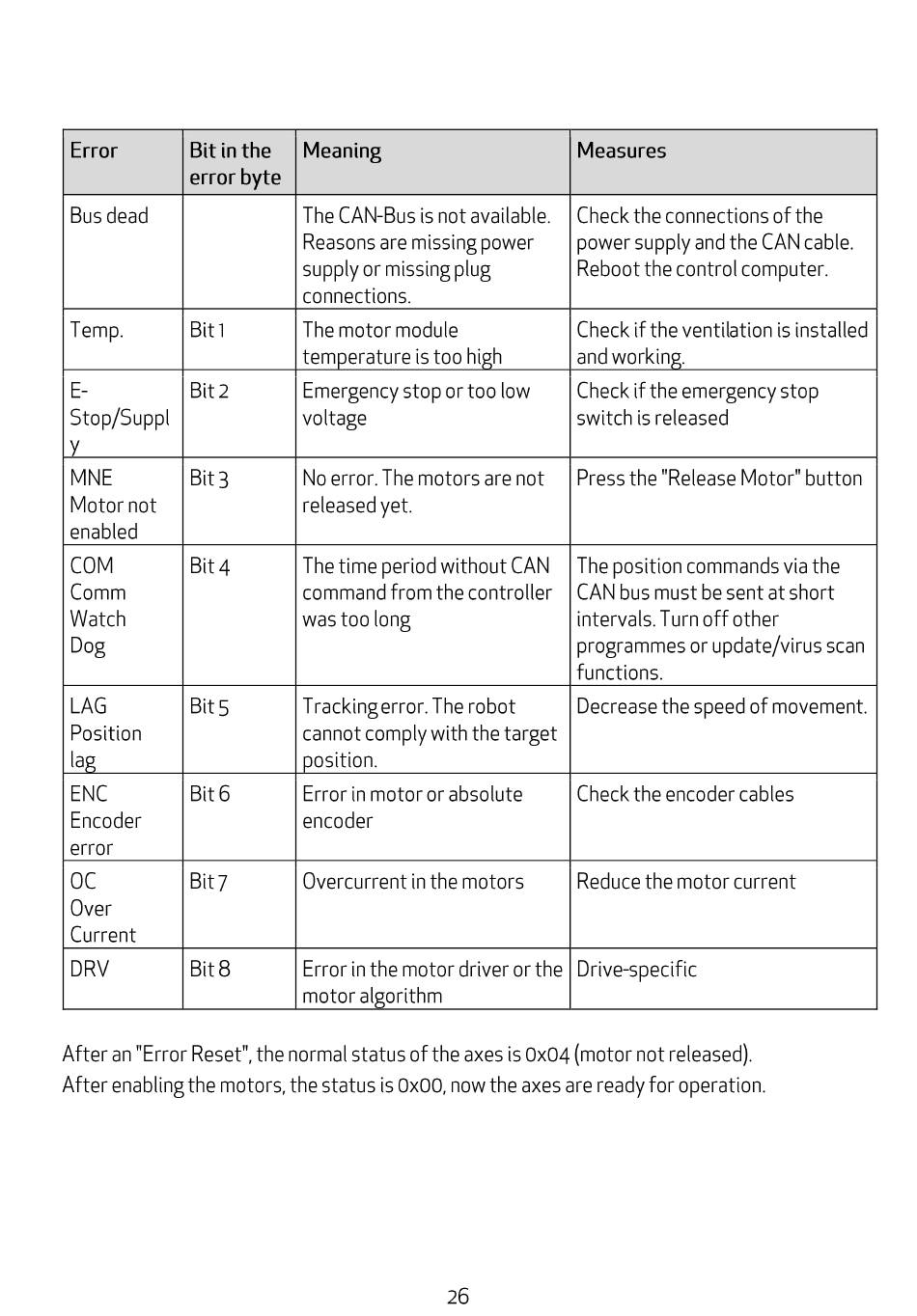 | Error | Bit in the error byte | Meaning | Measures |
|---|---|---|---|
| Bus dead | | The CAN-Bus is not available. Reasons are missing power supply or missing plug connections. | Check the connections of the power supply and the CAN cable. Reboot the control computer. |
| Temp. | Bit 1 | The motor module temperature is too high | Check if the ventilation is installed and working. |
| E-Stop/Supply | Bit 2 | Emergency stop or too low voltage | Check if the emergency stop switch is released |
| MNE Motor not enabled | Bit 3 | No error. The motors are not released yet. | Press the "Release Motor" button |
| COM Comm Watch Dog | Bit 4 | The time period without CAN command from the controller was too long | The position commands via the CAN bus must be sent at short intervals. Turn off other programmes or update/virus scan functions. |
| LAG Position lag | Bit 5 | Tracking error. The robot cannot comply with the target position. | Decrease the speed of movement. |
| ENC Encoder error | Bit 6 | Error in motor or absolute encoder | Check the encoder cables |
| OC Over Current | Bit 7 | Overcurrent in the motors | Reduce the motor current |
| DRV | Bit 8 | Error in the motor driver or the motor algorithm | Drive-specific |

After an "Error Reset", the normal status of the axes is 0x04 (motor not released).
After enabling the motors, the status is 0x00, now the axes are ready for operation.

26